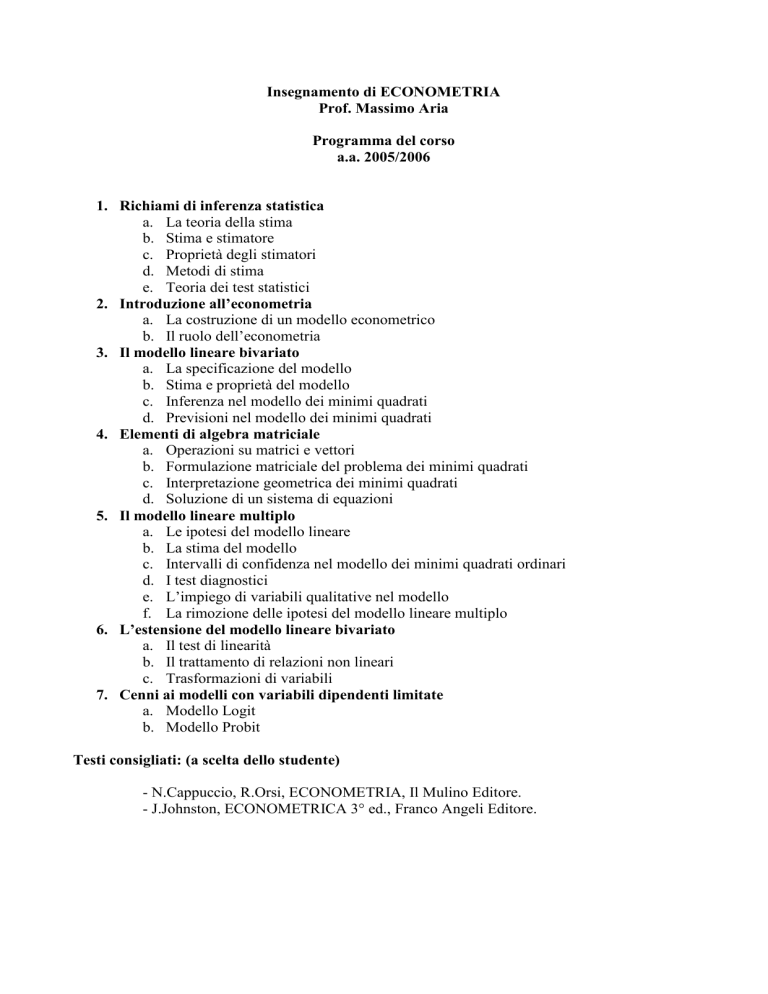 Insegnamento di ECONOMETRIA
Prof. Massimo Aria

Programma del corso
a.a. 2005/2006

1. Richiami di inferenza statistica
a. La teoria della stima
b. Stima e stimatore
c. Proprietà degli stimatori
d. Metodi di stima
e. Teoria dei test statistici
2. Introduzione all'econometria
a. La costruzione di un modello econometrico
b. Il ruolo dell'econometria
3. Il modello lineare bivariato
a. La specificazione del modello
b. Stima e proprietà del modello
c. Inferenza nel modello dei minimi quadrati
d. Previsioni nel modello dei minimi quadrati
4. Elementi di algebra matriciale
a. Operazioni su matrici e vettori
b. Formulazione matriciale del problema dei minimi quadrati
c. Interpretazione geometrica dei minimi quadrati
d. Soluzione di un sistema di equazioni
5. Il modello lineare multiplo
a. Le ipotesi del modello lineare
b. La stima del modello
c. Intervalli di confidenza nel modello dei minimi quadrati ordinari
d. I test diagnostici
e. L'impiego di variabili qualitative nel modello
f. La rimozione delle ipotesi del modello lineare multiplo
6. L'estensione del modello lineare bivariato
a. Il test di linearità
b. Il trattamento di relazioni non lineari
c. Trasformazioni di variabili
7. Cenni ai modelli con variabili dipendenti limitate
a. Modello Logit
b. Modello Probit

Testi consigliati: (a scelta dello studente)

- N.Cappuccio, R.Orsi, ECONOMETRIA, Il Mulino Editore.
- J.Johnston, ECONOMETRICA 3° ed., Franco Angeli Editore.